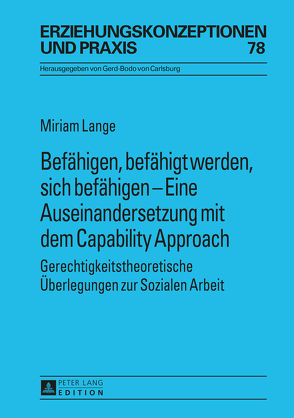 ERZIEHUNGSKONZEPTIONEN UND PRAXIS 78

Herausgegeben von Gerd-Bodo von Carlsburg

Miriam Lange

Befähigen, befähigt werden, sich befähigen – Eine Auseinandersetzung mit dem Capability Approach

Gerechtigkeitstheoretische Überlegungen zur Sozialen Arbeit

PETER LANG EDITION